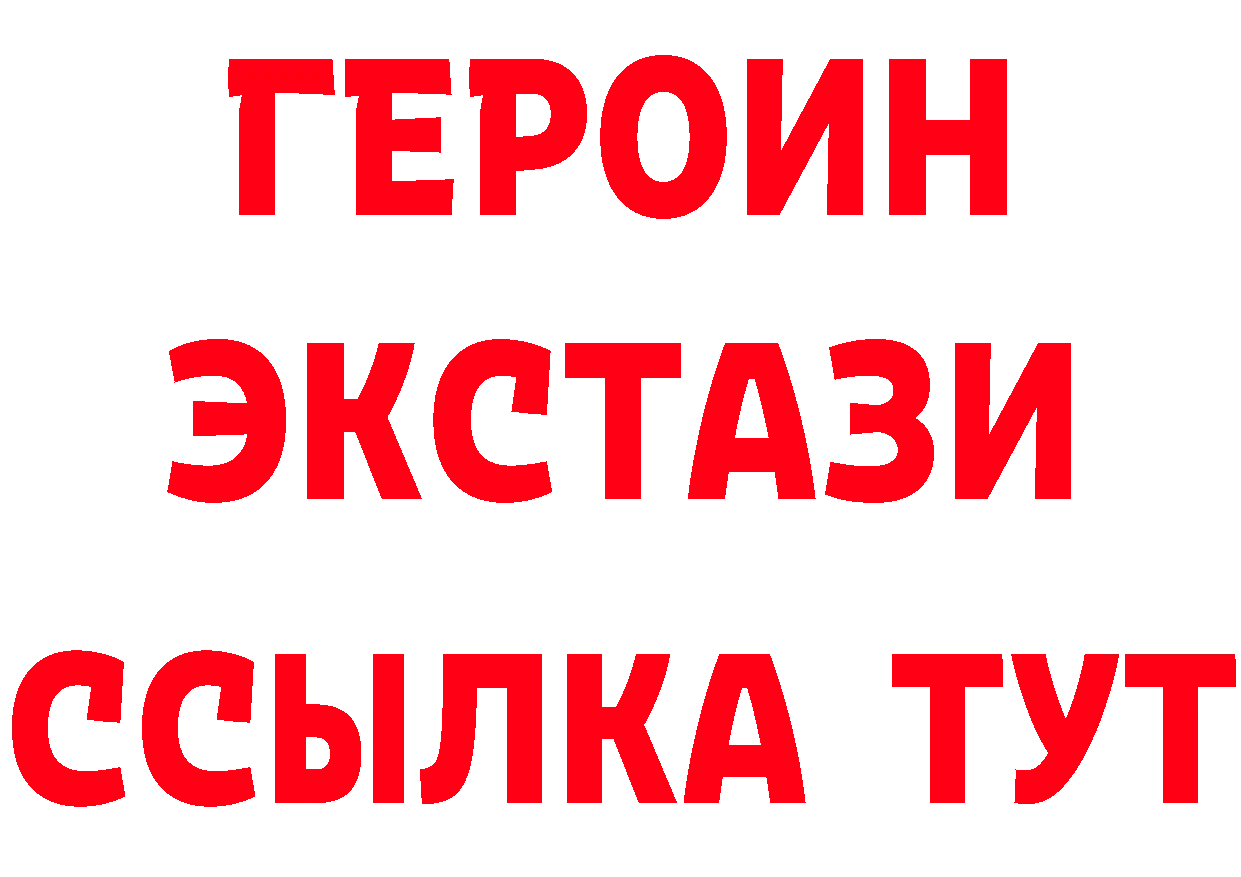 ГЕРОИН
ЭКСТАЗИ
ССЫЛКА ТУТ